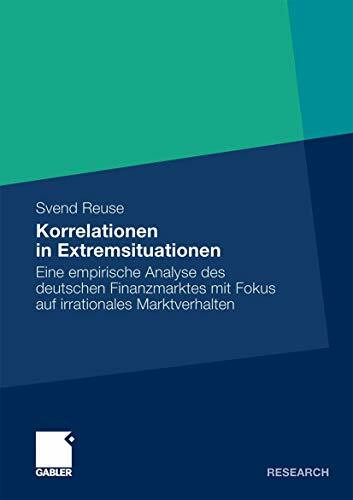 Svend Reuse

Korrelationen in Extremsituationen

Eine empirische Analyse des deutschen Finanzmarktes mit Fokus auf irrationales Marktverhalten

GABLER

RESEARCH